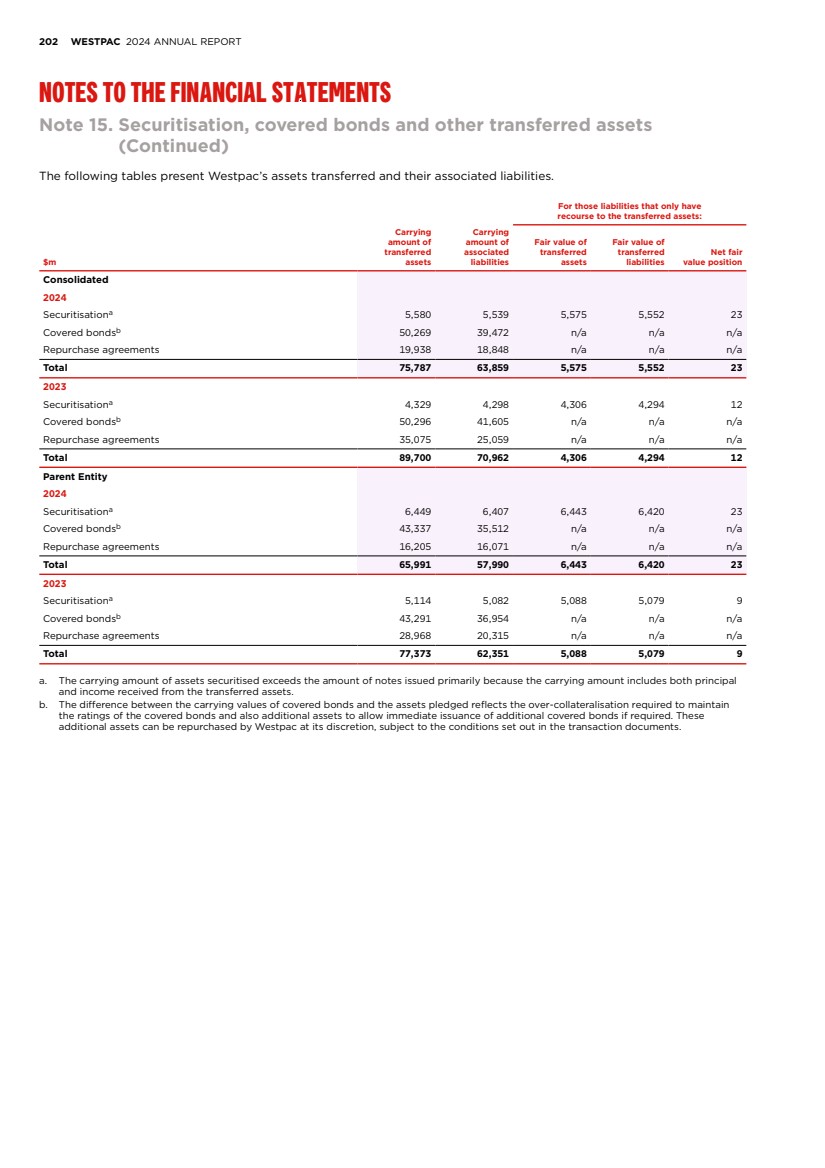 202 WESTPAC 2024 ANNUAL REPORT

NOTES TO THE FINANCIAL STATEMENTS

Note 15. Securitisation, covered bonds and other transferred assets (Continued)

The following tables present Westpac's assets transferred and their associated liabilities.

For those liabilities that only have recourse to the transferred assets:

| $m | Carrying amount of transferred assets | Carrying amount of associated liabilities | Fair value of transferred assets | Fair value of transferred liabilities | Net fair value position |
|---|---|---|---|---|---|
| Consolidated | | | | | |
| 2024 | | | | | |
| Securitisation$^a$ | 5,580 | 5,539 | 5,575 | 5,552 | 23 |
| Covered bonds$^b$ | 50,269 | 39,472 | n/a | n/a | n/a |
| Repurchase agreements | 19,938 | 18,848 | n/a | n/a | n/a |
| Total | 75,787 | 63,859 | 5,575 | 5,552 | 23 |
| 2023 | | | | | |
| Securitisation$^a$ | 4,329 | 4,298 | 4,306 | 4,294 | 12 |
| Covered bonds$^b$ | 50,296 | 41,605 | n/a | n/a | n/a |
| Repurchase agreements | 35,075 | 25,059 | n/a | n/a | n/a |
| Total | 89,700 | 70,962 | 4,306 | 4,294 | 12 |
| Parent Entity | | | | | |
| 2024 | | | | | |
| Securitisation$^a$ | 6,449 | 6,407 | 6,443 | 6,420 | 23 |
| Covered bonds$^b$ | 43,337 | 35,512 | n/a | n/a | n/a |
| Repurchase agreements | 16,205 | 16,071 | n/a | n/a | n/a |
| Total | 65,991 | 57,990 | 6,443 | 6,420 | 23 |
| 2023 | | | | | |
| Securitisation$^a$ | 5,114 | 5,082 | 5,088 | 5,079 | 9 |
| Covered bonds$^b$ | 43,291 | 36,954 | n/a | n/a | n/a |
| Repurchase agreements | 28,968 | 20,315 | n/a | n/a | n/a |
| Total | 77,373 | 62,351 | 5,088 | 5,079 | 9 |

a. The carrying amount of assets securitised exceeds the amount of notes issued primarily because the carrying amount includes both principal and income received from the transferred assets.
b. The difference between the carrying values of covered bonds and the assets pledged reflects the over-collateralisation required to maintain the ratings of the covered bonds and also additional assets to allow immediate issuance of additional covered bonds if required. These additional assets can be repurchased by Westpac at its discretion, subject to the conditions set out in the transaction documents.